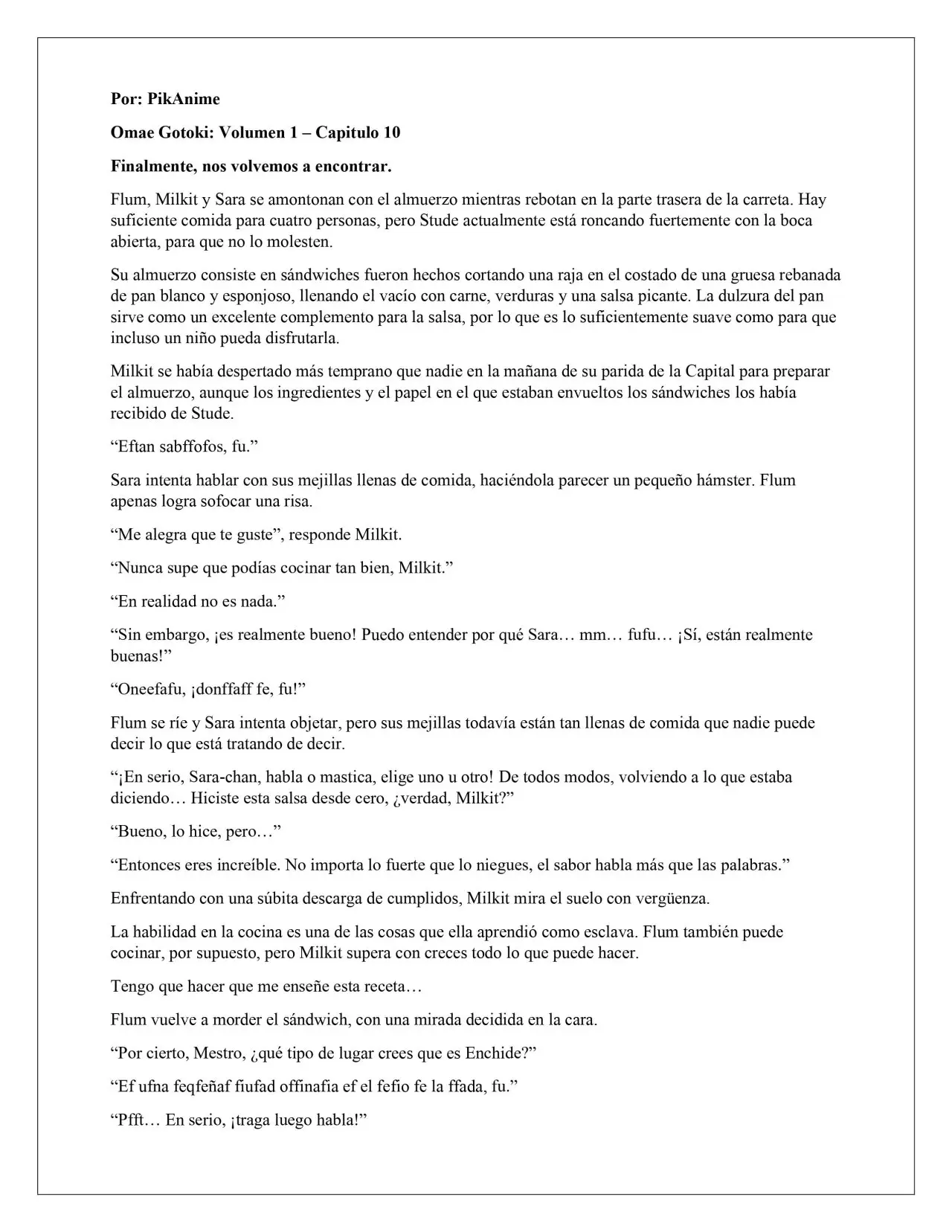 Por: PikAnime

Omae Gotoki: Volumen 1 – Capitulo 10

Finalmente, nos volvemos a encontrar.

Flum, Milkit y Sara se amontonan con el almuerzo mientras rebotan en la parte trasera de la carreta. Hay suficiente comida para cuatro personas, pero Stude actualmente está roncando fuertemente con la boca abierta, para que no lo molesten.

Su almuerzo consiste en sándwiches fueron hechos cortando una raja en el costado de una gruesa rebanada de pan blanco y esponjoso, llenando el vacío con carne, verduras y una salsa picante. La dulzura del pan sirve como un excelente complemento para la salsa, por lo que es lo suficientemente suave como para que incluso un niño pueda disfrutarla.

Milkit se había despertado más temprano que nadie en la mañana de su parida de la Capital para preparar el almuerzo, aunque los ingredientes y el papel en el que estaban envueltos los sándwiches los había recibido de Stude.

"Eftan sabffofos, fu."

Sara intenta hablar con sus mejillas llenas de comida, haciéndola parecer un pequeño hámster. Flum apenas logra sofocar una risa.

"Me alegra que te guste", responde Milkit.

"Nunca supe que podías cocinar tan bien, Milkit."

"En realidad no es nada."

"Sin embargo, ¡es realmente bueno! Puedo entender por qué Sara… mm… fufu… ¡Sí, están realmente buenas!"

"Oneefafu, ¡donffaff fe, fu!"

Flum se ríe y Sara intenta objetar, pero sus mejillas todavía están tan llenas de comida que nadie puede decir lo que está tratando de decir.

"¡En serio, Sara-chan, habla o mastica, elige uno u otro! De todos modos, volviendo a lo que estaba diciendo… Hiciste esta salsa desde cero, ¿verdad, Milkit?"

"Bueno, lo hice, pero…"

"Entonces eres increíble. No importa lo fuerte que lo niegues, el sabor habla más que las palabras."

Enfrentando con una súbita descarga de cumplidos, Milkit mira el suelo con vergüenza.

La habilidad en la cocina es una de las cosas que ella aprendió como esclava. Flum también puede cocinar, por supuesto, pero Milkit supera con creces todo lo que puede hacer.

Tengo que hacer que me enseñe esta receta…

Flum vuelve a morder el sándwich, con una mirada decidida en la cara.

"Por cierto, Mestro, ¿qué tipo de lugar crees que es Enchide?"

"Ef ufna feqfeñaf fiufad offinafia ef el fefio fe la ffada, fu."

"Pfft… En serio, ¡traga luego habla!"